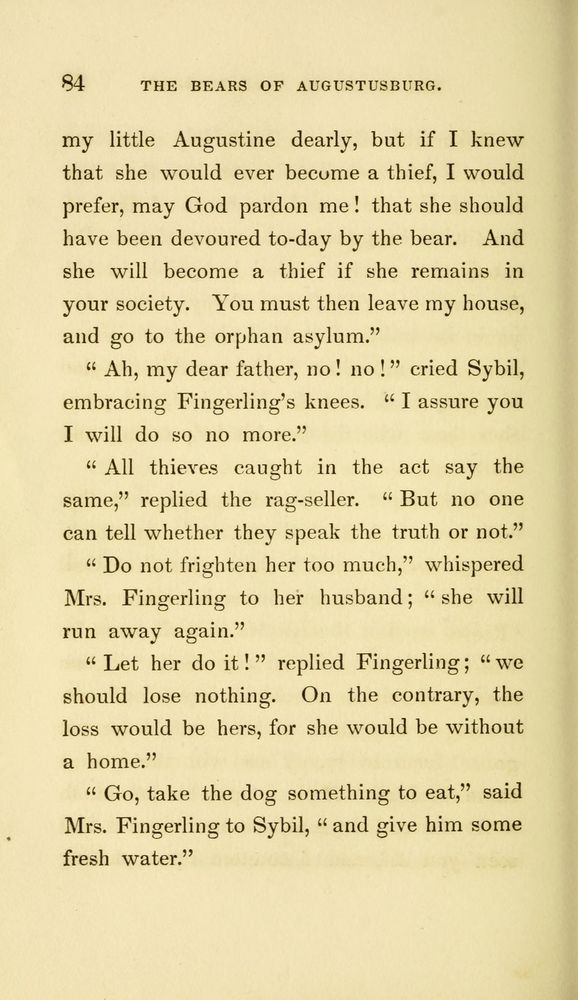 84 THE BEARS OF AUGUSTUSBURG.

my little Augustine dearly, but if I knew that she would ever become a thief, I would prefer, may God pardon me! that she should have been devoured to-day by the bear. And she will become a thief if she remains in your society. You must then leave my house, and go to the orphan asylum."

"Ah, my dear father, no! no!" cried Sybil, embracing Fingerling's knees. "I assure you I will do so no more."

"All thieves caught in the act say the same," replied the rag-seller. "But no one can tell whether they speak the truth or not."

"Do not frighten her too much," whispered Mrs. Fingerling to her husband; "she will run away again."

"Let her do it!" replied Fingerling; "we should lose nothing. On the contrary, the loss would be hers, for she would be without a home."

"Go, take the dog something to eat," said Mrs. Fingerling to Sybil, "and give him some fresh water."